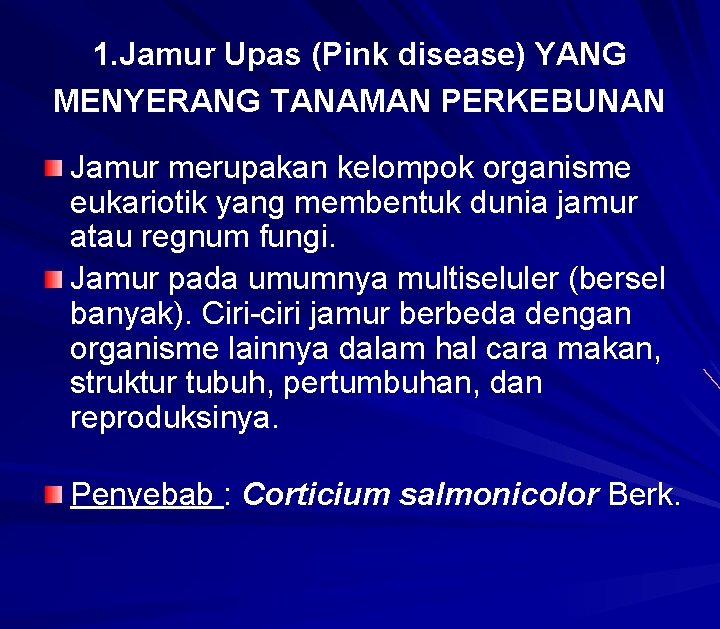 1.Jamur Upas (Pink disease) YANG MENYERANG TANAMAN PERKEBUNAN

Jamur merupakan kelompok organisme eukariotik yang membentuk dunia jamur atau regnum fungi.

Jamur pada umumnya multiseluler (bersel banyak). Ciri-ciri jamur berbeda dengan organisme lainnya dalam hal cara makan, struktur tubuh, pertumbuhan, dan reproduksinya.

Penyebab : Corticium salmonicolor Berk.